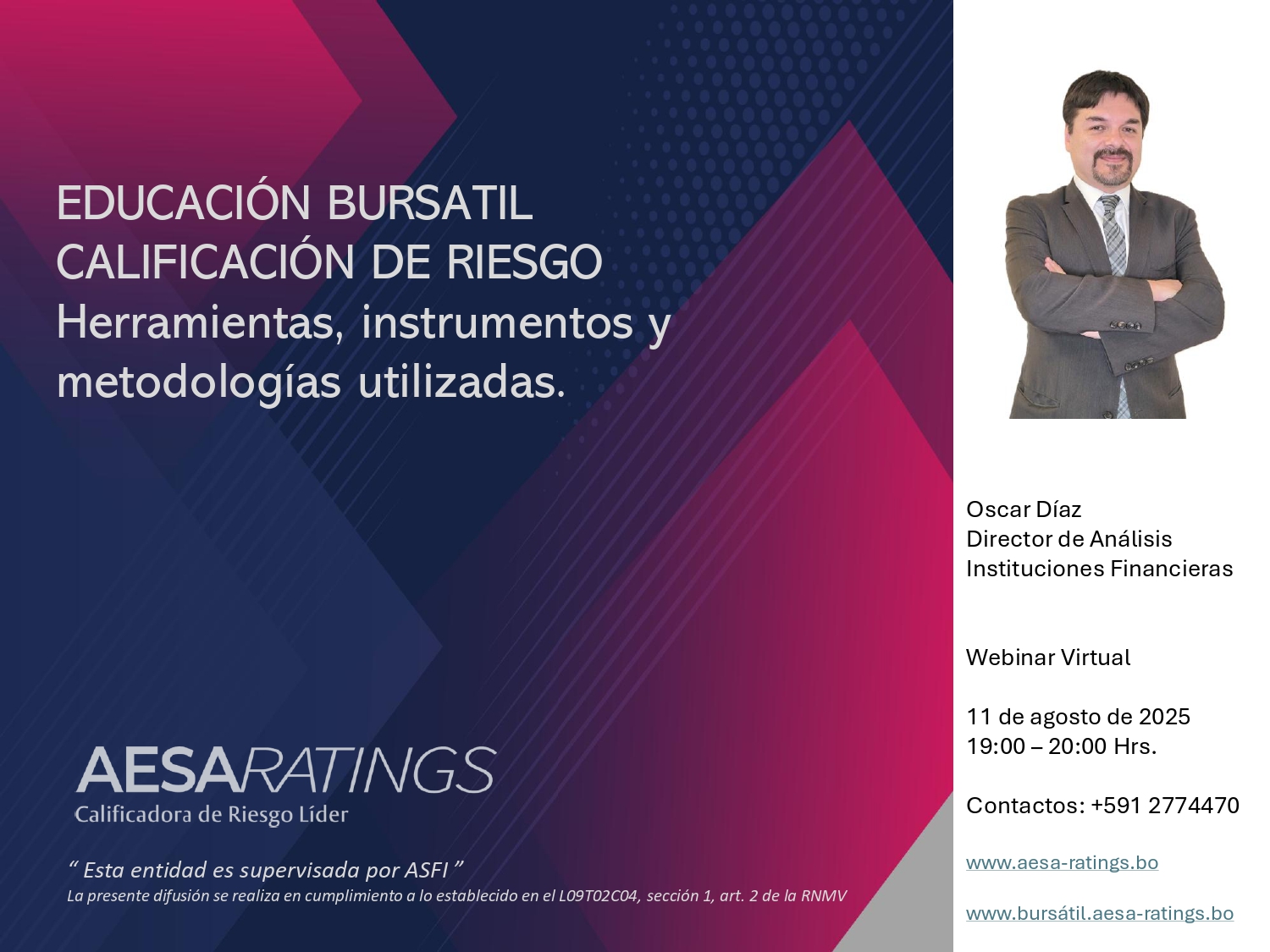 EDUCACIÓN BURSATIL
CALIFICACIÓN DE RIESGO
Herramientas, instrumentos y metodologías utilizadas.

AESARATINGS
Calificadora de Riesgo Líder

" Esta entidad es supervisada por ASFI "
La presente difusión se realiza en cumplimiento a lo establecido en el L09T02C04, sección 1, art. 2 de la RNMV

Oscar Díaz
Director de Análisis
Instituciones Financieras

Webinar Virtual

11 de agosto de 2025
19:00 – 20:00 Hrs.

Contactos: +591 2774470

www.aesa-ratings.bo

www.bursátil.aesa-ratings.bo